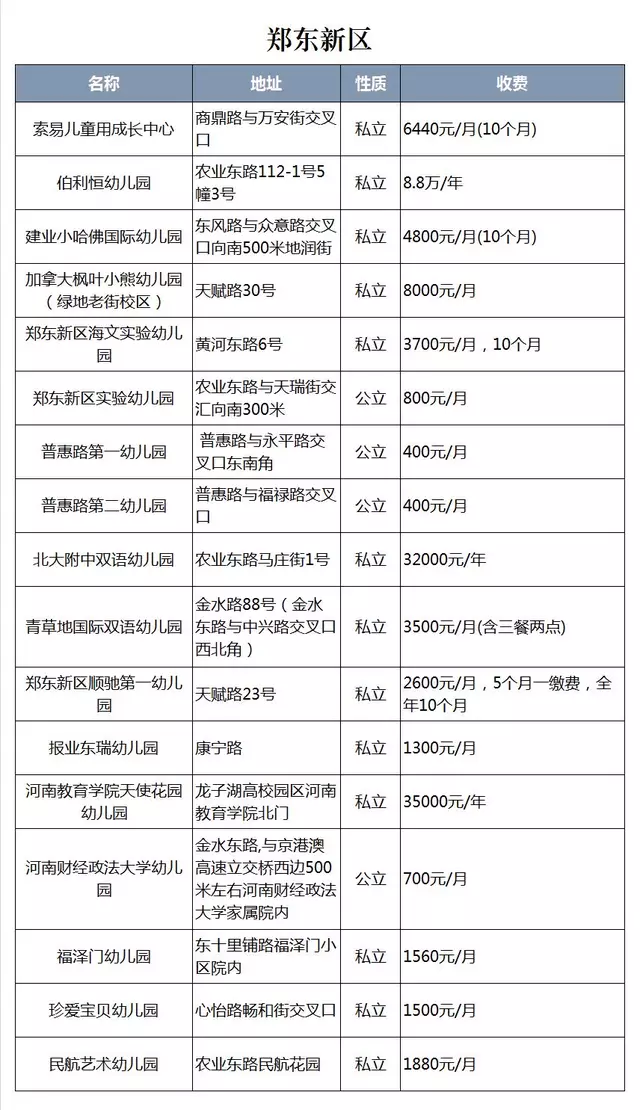 郑东新区

| 名称 | 地址 | 性质 | 收费 |
|---|---|---|---|
| 索易儿童用成长中心 | 商鼎路与万安街交叉口 | 私立 | 6440元/月(10个月) |
| 伯利恒幼儿园 | 农业东路112-1号5幢3号 | 私立 | 8.8万/年 |
| 建业小哈佛国际幼儿园 | 东风路与众意路交叉口向南500米地润街 | 私立 | 4800元/月(10个月) |
| 加拿大枫叶小熊幼儿园（绿地老街校区） | 天赋路30号 | 私立 | 8000元/月 |
| 郑东新区海文实验幼儿园 | 黄河东路6号 | 私立 | 3700元/月，10个月 |
| 郑东新区实验幼儿园 | 农业东路与天瑞街交汇向南300米 | 公立 | 800元/月 |
| 普惠路第一幼儿园 | 普惠路与永平路交叉口东南角 | 公立 | 400元/月 |
| 普惠路第二幼儿园 | 普惠路与福禄路交叉口 | 公立 | 400元/月 |
| 北大附中双语幼儿园 | 农业东路马庄街1号 | 私立 | 32000元/年 |
| 青草地国际双语幼儿园 | 金水路88号（金水东路与中兴路交叉口西北角） | 私立 | 3500元/月(含三餐两点) |
| 郑东新区顺驰第一幼儿园 | 天赋路23号 | 私立 | 2600元/月，5个月一缴费，全年10个月 |
| 报业东瑞幼儿园 | 康宁路 | 私立 | 1300元/月 |
| 河南教育学院天使花园幼儿园 | 龙子湖高校园区河南教育学院北门 | 私立 | 35000元/年 |
| 河南财经政法大学幼儿园 | 金水东路,与京港澳高速立交桥西边500米左右河南财经政法大学家属院内 | 公立 | 700元/月 |
| 福泽门幼儿园 | 东十里铺路福泽门小区院内 | 私立 | 1560元/月 |
| 珍爱宝贝幼儿园 | 心怡路畅和街交叉口 | 私立 | 1500元/月 |
| 民航艺术幼儿园 | 农业东路民航花园 | 私立 | 1880元/月 |